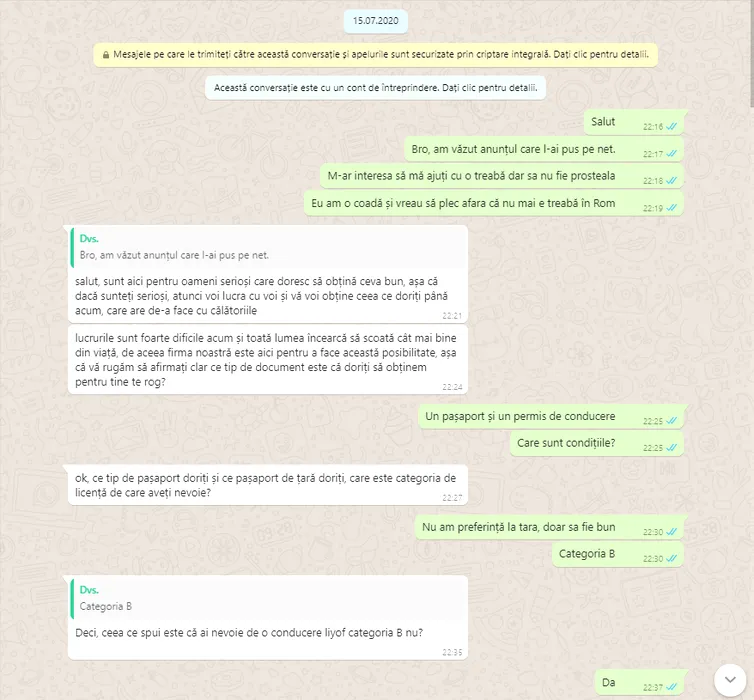 15.07.2020

Mesajele pe care le trimiteți către această conversație și apelurile sunt securizate prin criptare integrală. Dați clic pentru detalii.

Această conversație este cu un cont de întreprindere. Dați clic pentru detalii.

Salut 22:16

Bro, am văzut anunțul care l-ai pus pe net. 22:17

M-ar interesa să mă ajuți cu o treabă dar sa nu fie prosteala 22:18

Eu am o coadă și vreau să plec afara că nu mai e treabă în Rom 22:19

Dvs.
Bro, am văzut anunțul care l-ai pus pe net.

salut, sunt aici pentru oameni serioși care doresc să obțină ceva bun, așa că dacă sunteți serioși, atunci voi lucra cu voi și vă voi obține ceea ce doriți până acum, care are de-a face cu călătoriile 22:21

lucrurile sunt foarte dificile acum și toată lumea încearcă să scoată cât mai bine din viață, de aceea firma noastră este aici pentru a face această posibilitate, așa că vă rugăm să afirmați clar ce tip de document este că doriți să obținem pentru tine te rog? 22:24

Un pașaport și un permis de conducere 22:25

Care sunt condițiile? 22:25

ok, ce tip de pașaport doriți și ce pașaport de țară doriți, care este categoria de licență de care aveți nevoie? 22:27

Nu am preferință la tara, doar sa fie bun 22:30

Categoria B 22:30

Dvs.
Categoria B

Deci, ceea ce spui este că ai nevoie de o conducere liyof categoria B nu? 22:35

Da 22:37